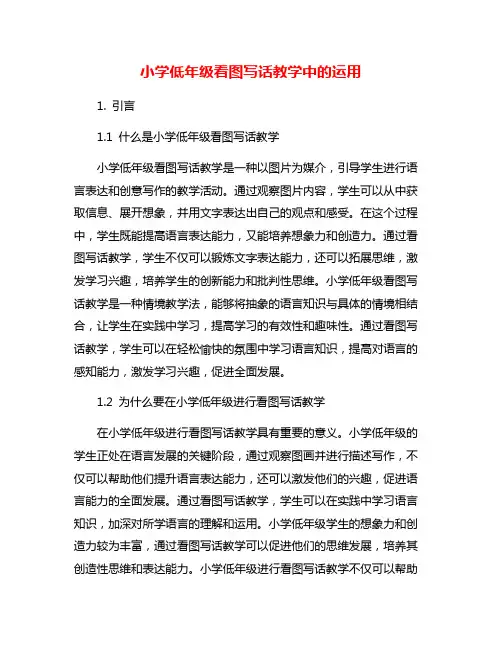 小学低年级看图写话教学中的运用

1. 引言

1.1 什么是小学低年级看图写话教学

小学低年级看图写话教学是一种以图片为媒介，引导学生进行语言表达和创意写作的教学活动。通过观察图片内容，学生可以从中获取信息、展开想象，并用文字表达出自己的观点和感受。在这个过程中，学生既能提高语言表达能力，又能培养想象力和创造力。通过看图写话教学，学生不仅可以锻炼文字表达能力，还可以拓展思维，激发学习兴趣，培养学生的创新能力和批判性思维。小学低年级看图写话教学是一种情境教学法，能够将抽象的语言知识与具体的情境相结合，让学生在实践中学习，提高学习的有效性和趣味性。通过看图写话教学，学生可以在轻松愉快的氛围中学习语言知识，提高对语言的感知能力，激发学习兴趣，促进全面发展。

1.2 为什么要在小学低年级进行看图写话教学

在小学低年级进行看图写话教学具有重要的意义。小学低年级的学生正处在语言发展的关键阶段，通过观察图画并进行描述写作，不仅可以帮助他们提升语言表达能力，还可以激发他们的兴趣，促进语言能力的全面发展。通过看图写话教学，学生可以在实践中学习语言知识，加深对所学语言的理解和运用。小学低年级学生的想象力和创造力较为丰富，通过看图写话教学可以促进他们的思维发展，培养其创造性思维和表达能力。小学低年级进行看图写话教学不仅可以帮助